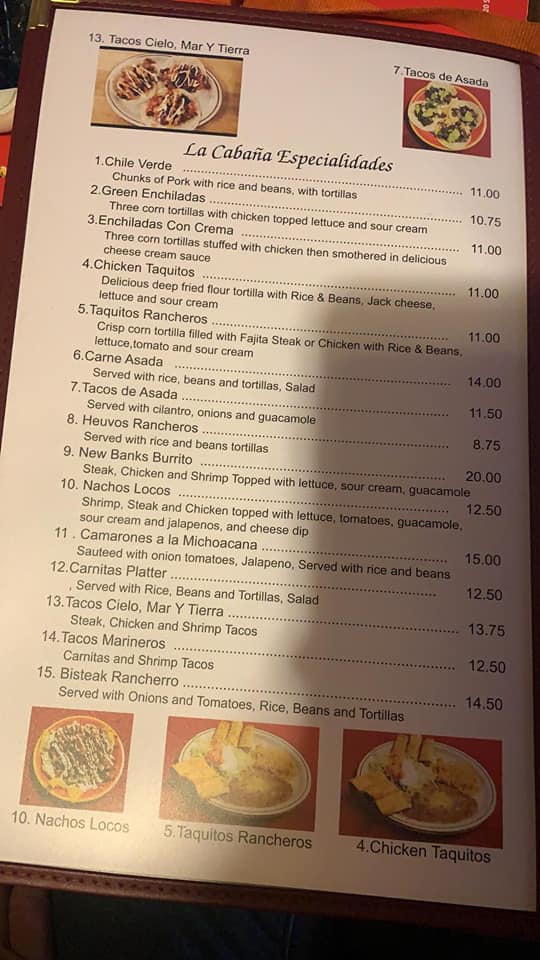 13. Tacos Cielo, Mar Y Tierra

7.Tacos de Asada

La Cabaña Especialidades

1.Chile Verde 11.00
Chunks of Pork with rice and beans, with tortillas

2.Green Enchiladas 10.75
Three corn tortillas with chicken topped lettuce and sour cream

3.Enchiladas Con Crema 11.00
Three corn tortillas stuffed with chicken then smothered in delicious cheese cream sauce

4.Chicken Taquitos 11.00
Delicious deep fried flour tortilla with Rice & Beans, Jack cheese, lettuce and sour cream

5.Taquitos Rancheros 11.00
Crisp corn tortilla filled with Fajita Steak or Chicken with Rice & Beans, lettuce,tomato and sour cream

6.Carne Asada 14.00
Served with rice, beans and tortillas, Salad

7.Tacos de Asada 11.50
Served with cilantro, onions and guacamole

8. Heuvos Rancheros 8.75
Served with rice and beans tortillas

9. New Banks Burrito 20.00
Steak, Chicken and Shrimp Topped with lettuce, sour cream, guacamole

10. Nachos Locos 12.50
Shrimp, Steak and Chicken topped with lettuce, tomatoes, guacamole, sour cream and jalapenos, and cheese dip

11 . Camarones a la Michoacana 15.00
Sauteed with onion tomatoes, Jalapeno, Served with rice and beans

12.Carnitas Platter 12.50
, Served with Rice, Beans and Tortillas, Salad

13.Tacos Cielo, Mar Y Tierra 13.75
Steak, Chicken and Shrimp Tacos

14.Tacos Marineros 12.50
Carnitas and Shrimp Tacos

15. Bisteak Rancherro 14.50
Served with Onions and Tomatoes, Rice, Beans and Tortillas

10. Nachos Locos

5.Taquitos Rancheros

4.Chicken Taquitos